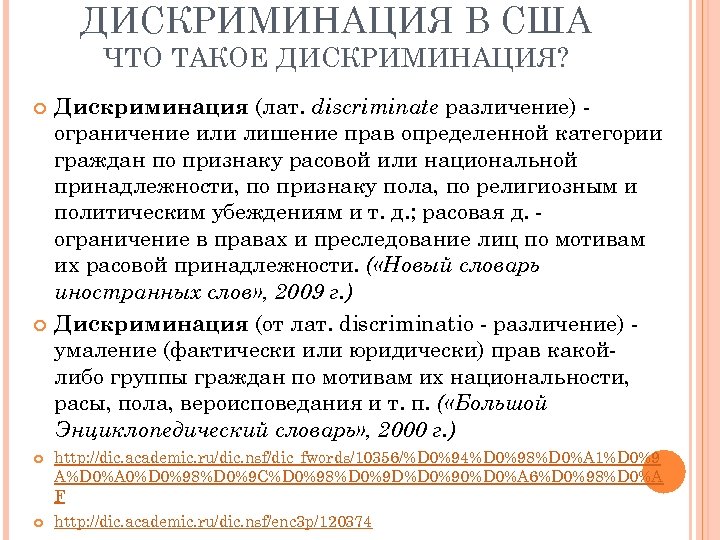 ДИСКРИМИНАЦИЯ В США
ЧТО ТАКОЕ ДИСКРИМИНАЦИЯ?

Дискриминация (лат. discriminate различение) - ограничение или лишение прав определенной категории граждан по признаку расовой или национальной принадлежности, по признаку пола, по религиозным и политическим убеждениям и т. д.; расовая д. - ограничение в правах и преследование лиц по мотивам их расовой принадлежности. («Новый словарь иностранных слов», 2009 г.)

Дискриминация (от лат. discriminatio - различение) - умаление (фактически или юридически) прав какой-либо группы граждан по мотивам их национальности, расы, пола, вероисповедания и т. п. («Большой Энциклопедический словарь», 2000 г.)

http://dic.academic.ru/dic.nsf/dic_fwords/10356/%D0%94%D0%98%D0%A1%D0%9A%D0%A0%D0%98%D0%9C%D0%98%D0%9D%D0%90%D0%A6%D0%98%D0%AF

http://dic.academic.ru/dic.nsf/enc3p/120374